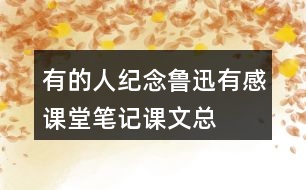 有的人纪念鲁迅有感课堂笔记课文总